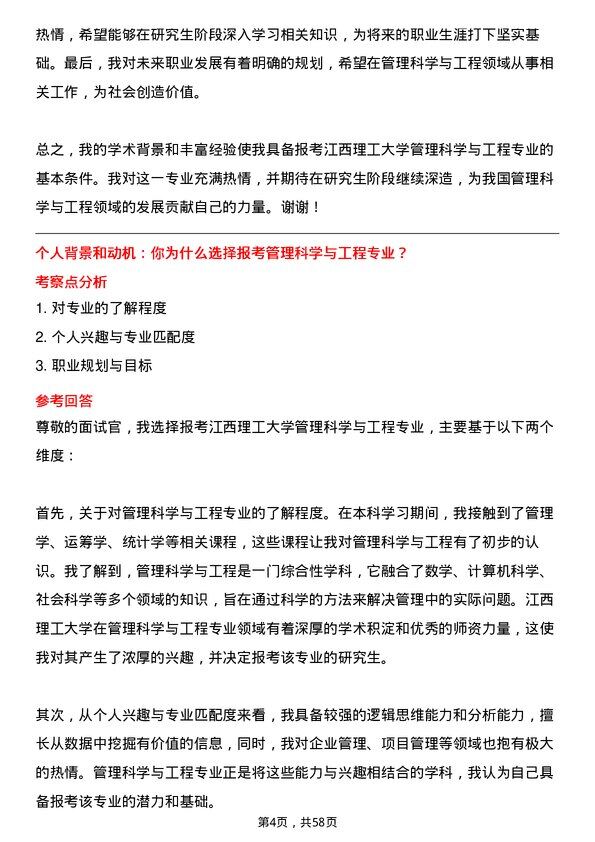 热情，希望能够在研究生阶段深入学习相关知识，为将来的职业生涯打下坚实基础。最后，我对未来职业发展有着明确的规划，希望在管理科学与工程领域从事相关工作，为社会创造价值。

总之，我的学术背景和丰富经验使我具备报考江西理工大学管理科学与工程专业的基本条件。我对这一专业充满热情，并期待在研究生阶段继续深造，为我国管理科学与工程领域的发展贡献自己的力量。谢谢！

个人背景和动机：你为什么选择报考管理科学与工程专业？

考察点分析

1. 对专业的了解程度

2. 个人兴趣与专业匹配度

3. 职业规划与目标

参考回答

尊敬的面试官，我选择报考江西理工大学管理科学与工程专业，主要基于以下两个维度：

首先，关于对管理科学与工程专业的了解程度。在本科学习期间，我接触到了管理学、运筹学、统计学等相关课程，这些课程让我对管理科学与工程有了初步的认识。我了解到，管理科学与工程是一门综合性学科，它融合了数学、计算机科学、社会科学等多个领域的知识，旨在通过科学的方法来解决管理中的实际问题。江西理工大学在管理科学与工程专业领域有着深厚的学术积淀和优秀的师资力量，这使我对其产生了浓厚的兴趣，并决定报考该专业的研究生。

其次，从个人兴趣与专业匹配度来看，我具备较强的逻辑思维能力和分析能力，擅长从数据中挖掘有价值的信息，同时，我对企业管理、项目管理等领域也抱有极大的热情。管理科学与工程专业正是将这些能力与兴趣相结合的学科，我认为自己具备报考该专业的潜力和基础。

第4页，共58页